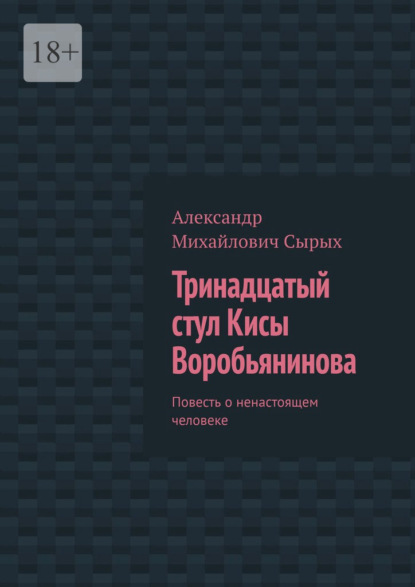 18+

Александр Михайлович Сырых

Тринадцатый стул Кисы Воробьянинова

Повесть о ненастоящем человеке